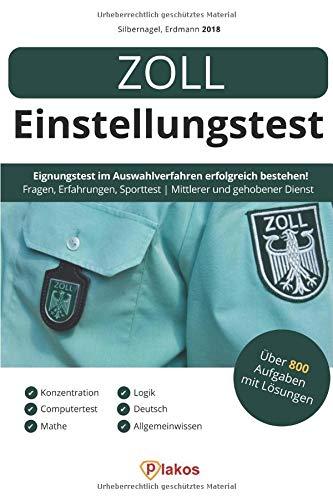 Urheberrechtlich geschütztes Material

Silbernagel, Erdmann 2018

ZOLL
Einstellungstest

Eignungstest im Auswahlverfahren erfolgreich bestehen!
Fragen, Erfahrungen, Sporttest | Mittlerer und gehobener Dienst

ZOLL

ZOLL

Über 800 Aufgaben mit Lösungen

Konzentration
Computertest
Mathe

Logik
Deutsch
Allgemeinwissen

Plakos

Urheberrechtlich geschütztes Material